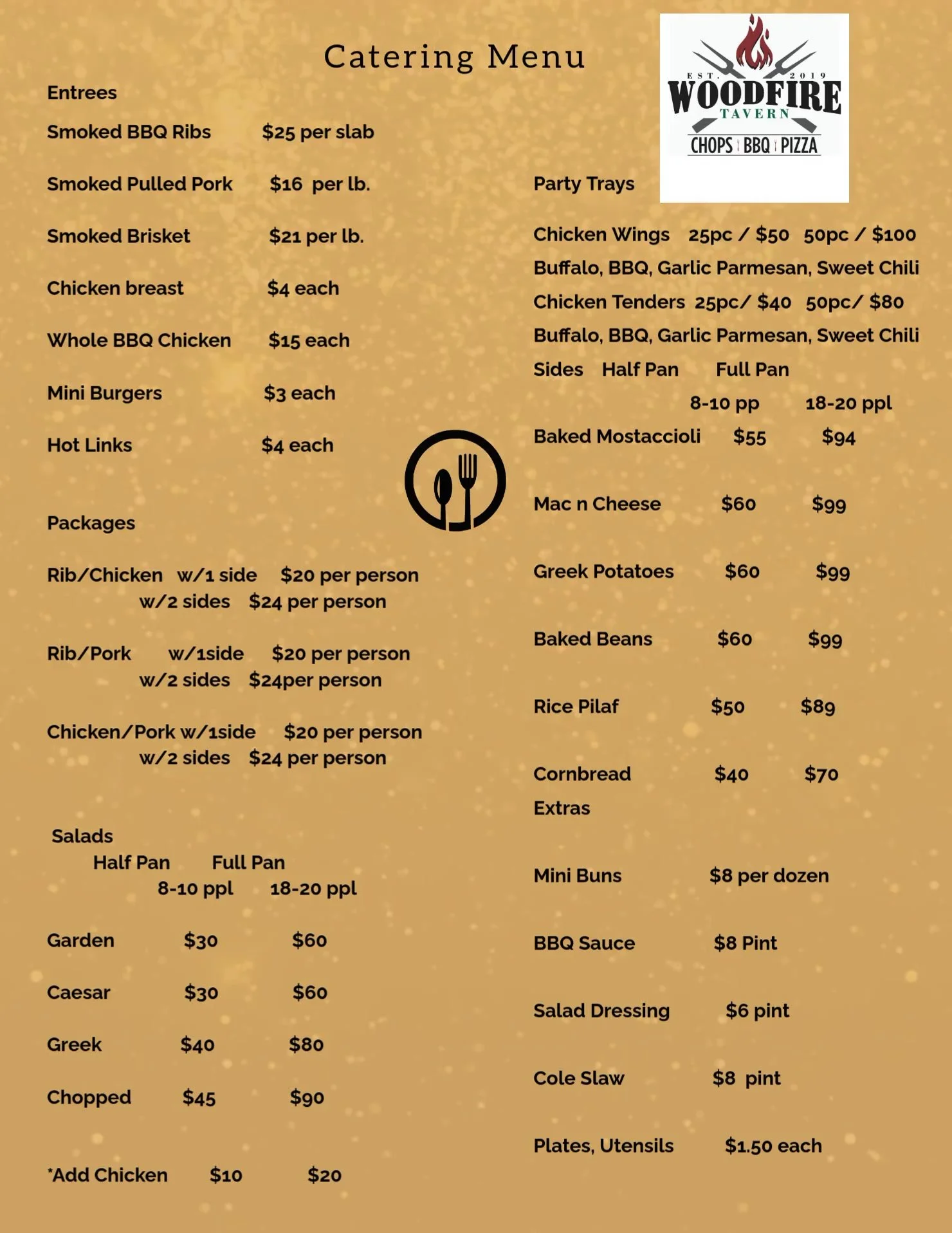 Catering Menu

EST. 2019
WOODFIRE
TAVERN
CHOPS | BBQ | PIZZA

Entrees

Smoked BBQ Ribs $25 per slab

Smoked Pulled Pork $16 per lb.

Smoked Brisket $21 per lb.

Chicken breast $4 each

Whole BBQ Chicken $15 each

Mini Burgers $3 each

Hot Links $4 each

Packages

Rib/Chicken w/1 side $20 per person
w/2 sides $24 per person

Rib/Pork w/1side $20 per person
w/2 sides $24per person

Chicken/Pork w/1side $20 per person
w/2 sides $24 per person

Salads
Half Pan Full Pan
8-10 ppl 18-20 ppl

Garden $30 $60

Caesar $30 $60

Greek $40 $80

Chopped $45 $90

*Add Chicken $10 $20

Party Trays

Chicken Wings 25pc / $50 50pc / $100
Buffalo, BBQ, Garlic Parmesan, Sweet Chili
Chicken Tenders 25pc/ $40 50pc/ $80
Buffalo, BBQ, Garlic Parmesan, Sweet Chili
Sides Half Pan Full Pan
8-10 pp 18-20 ppl
Baked Mostaccioli $55 $94

Mac n Cheese $60 $99

Greek Potatoes $60 $99

Baked Beans $60 $99

Rice Pilaf $50 $89

Cornbread $40 $70
Extras

Mini Buns $8 per dozen

BBQ Sauce $8 Pint

Salad Dressing $6 pint

Cole Slaw $8 pint

Plates, Utensils $1.50 each